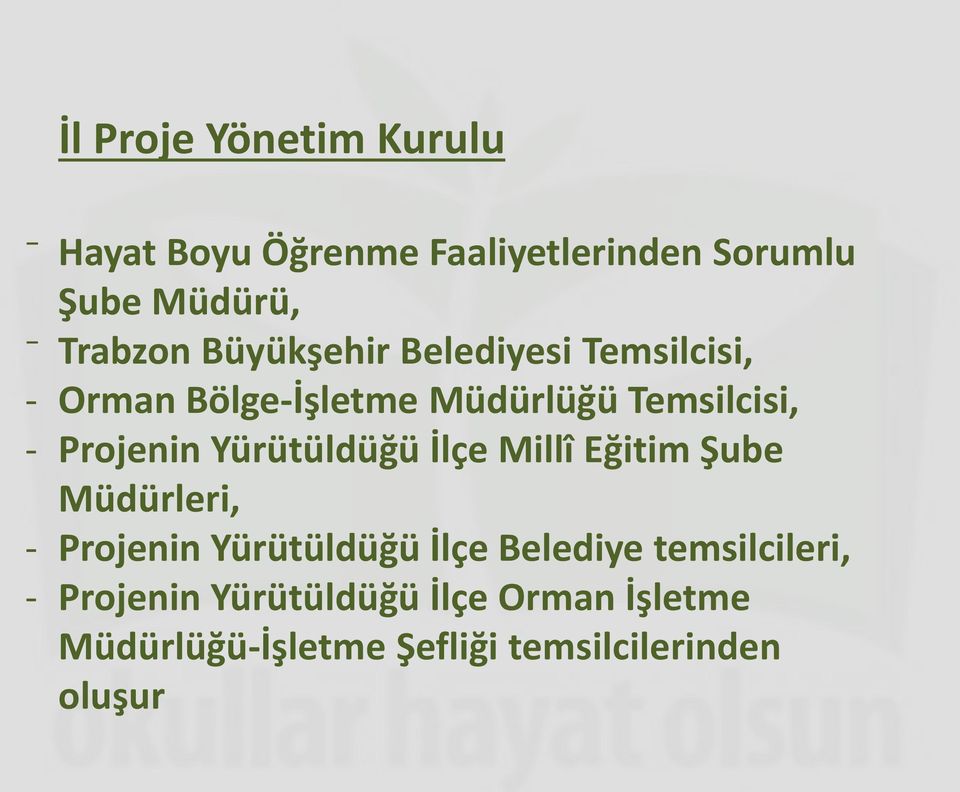 İl Proje Yönetim Kurulu

- Hayat Boyu Öğrenme Faaliyetlerinden Sorumlu Şube Müdürü,
- Trabzon Büyükşehir Belediyesi Temsilcisi,
- Orman Bölge-İşletme Müdürlüğü Temsilcisi,
- Projenin Yürütüldüğü İlçe Millî Eğitim Şube Müdürleri,
- Projenin Yürütüldüğü İlçe Belediye temsilcileri,
- Projenin Yürütüldüğü İlçe Orman İşletme Müdürlüğü-İşletme Şefliği temsilcilerinden oluşur

okullar hayat olsun